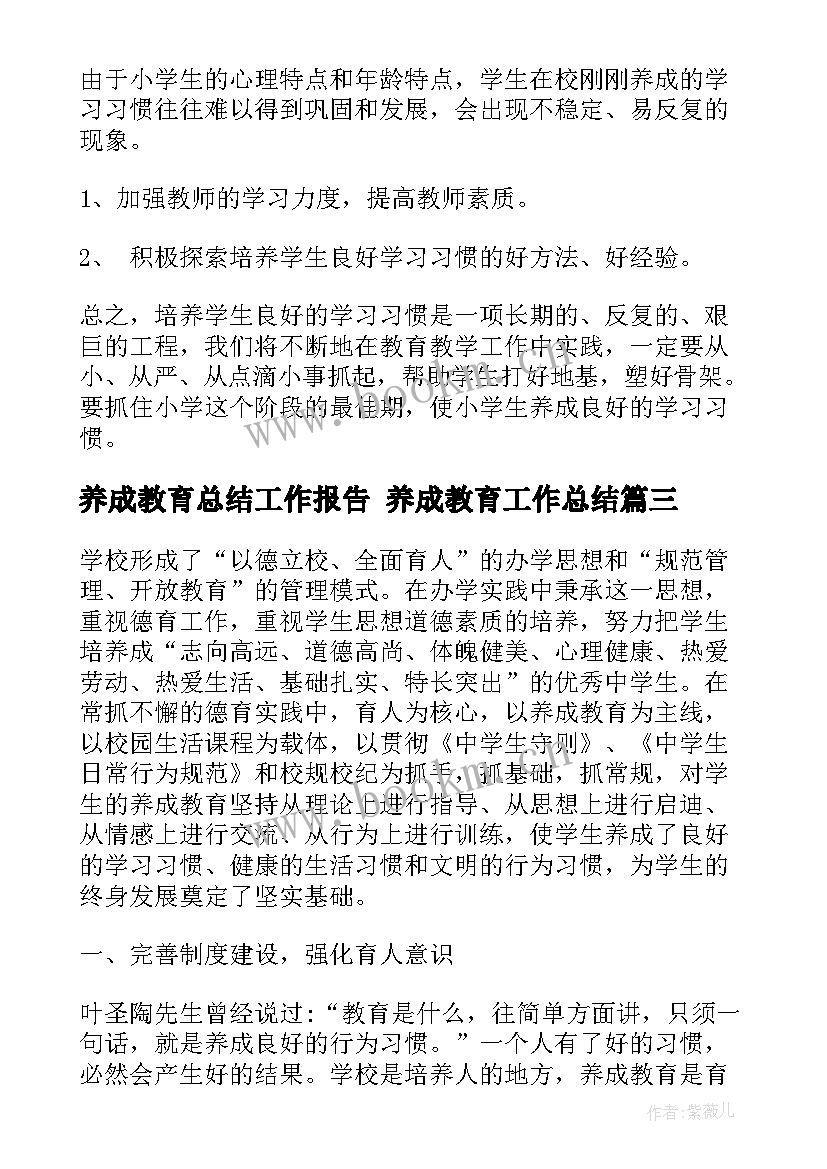 由于小学生的心理特点和年龄特点，学生在校刚刚养成的学习习惯往往难以得到巩固和发展，会出现不稳定、易反复的现象。

1、加强教师的学习力度，提高教师素质。

2、 积极探索培养学生良好学习习惯的好方法、好经验。

总之，培养学生良好的学习习惯是一项长期的、反复的、艰巨的工程，我们将不断地在教育教学工作中实践，一定要从小、从严、从点滴小事抓起，帮助学生打好地基，塑好骨架。要抓住小学这个阶段的最佳期，使小学生养成良好的学习习惯。

养成教育总结工作报告 养成教育工作总结篇三

学校形成了“以德立校、全面育人”的办学思想和“规范管理、开放教育”的管理模式。在办学实践中秉承这一思想，重视德育工作，重视学生思想道德素质的培养，努力把学生培养成“志向高远、道德高尚、体魄健美、心理健康、热爱劳动、热爱生活、基础扎实、特长突出”的优秀中学生。在常抓不懈的德育实践中，育人为核心，以养成教育为主线，以校园生活课程为载体，以贯彻《中学生守则》、《中学生日常行为规范》和校规校纪为抓手，抓基础，抓常规，对学生的养成教育坚持从理论上进行指导、从思想上进行启迪、从情感上进行交流、从行为上进行训练，使学生养成了良好的学习习惯、健康的生活习惯和文明的行为习惯，为学生的终身发展奠定了坚实基础。

一、完善制度建设，强化育人意识

叶圣陶先生曾经说过：“教育是什么，往简单方面讲，只须一句话，就是养成良好的行为习惯。”一个人有了好的习惯，必然会产生好的结果。学校是培养人的地方，养成教育是育

作者：紫薇儿